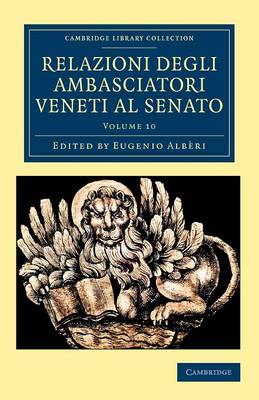 CAMBRIDGE LIBRARY COLLECTION

RELAZIONI DEGLI AMBASCIATORI VENETI AL SENATO

VOLUME 10

EDITED BY EUGENIO ALBÈRI

CAMBRIDGE